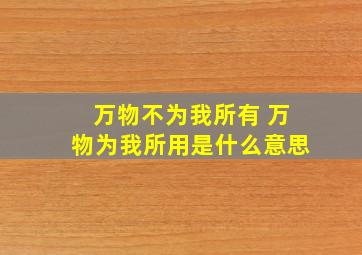 万物不为我所有 万物为我所用是什么意思